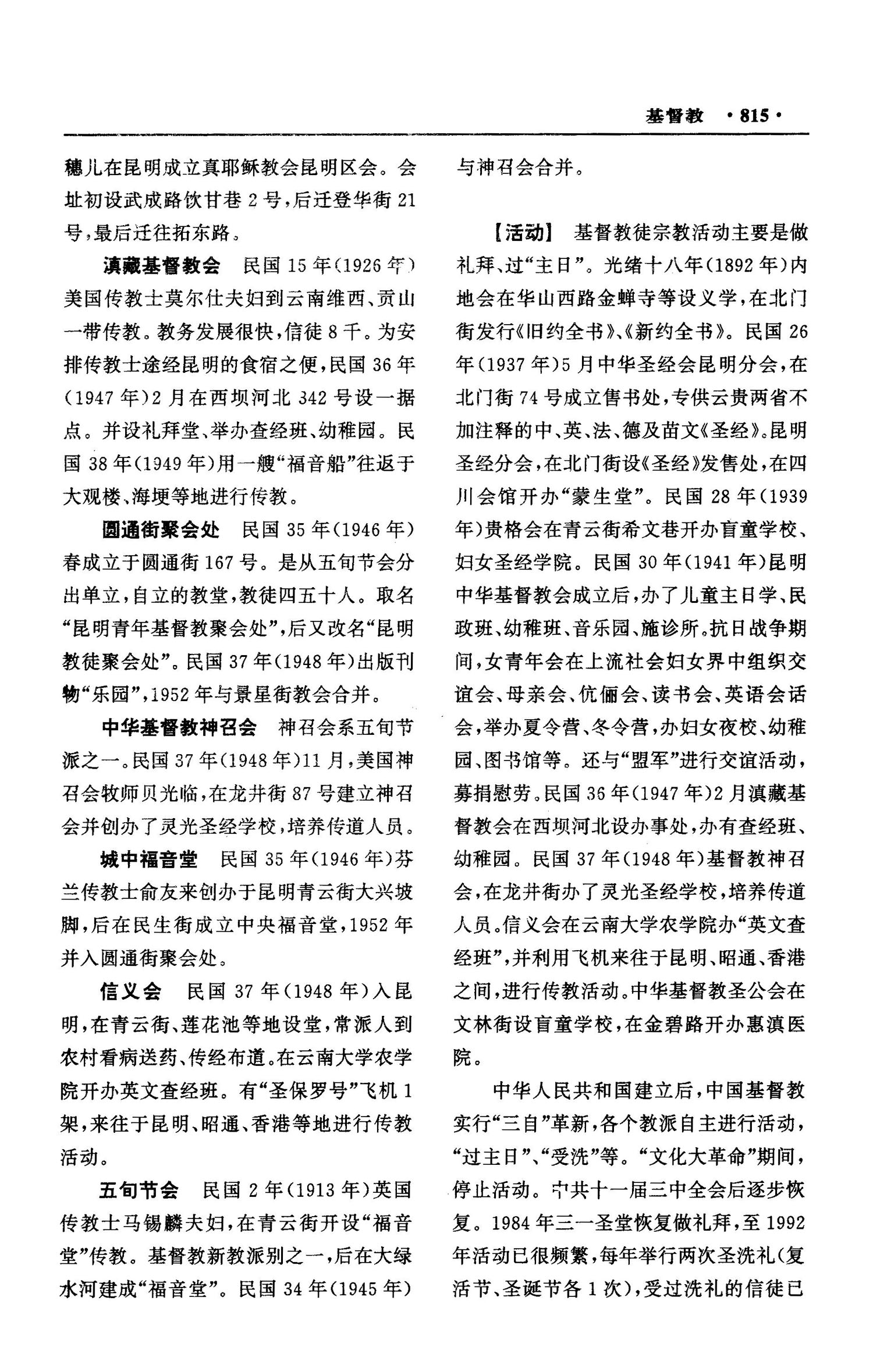 基督教 ·815·

穗儿在昆明成立真耶稣教会昆明区会。会址初设武成路饮甘巷2号，后迁登华街21号，最后迁往拓东路。

滇藏基督教会　民国15年(1926年)美国传教士莫尔仕夫妇到云南维西、贡山一带传教。教务发展很快，信徒8千。为安排传教士途经昆明的食宿之便，民国36年(1947年)2月在西坝河北342号设一据点。并设礼拜堂、举办查经班、幼稚园。民国38年(1949年)用一艘“福音船”往返于大观楼、海埂等地进行传教。

圆通街聚会处　民国35年(1946年)春成立于圆通街167号。是从五旬节会分出单立，自立的教堂，教徒四五十人。取名“昆明青年基督教聚会处”，后又改名“昆明教徒聚会处”。民国37年(1948年)出版刊物“乐园”，1952年与景星街教会合并。

中华基督教神召会　神召会系五旬节派之一。民国37年(1948年)11月，美国神召会牧师贝光临，在龙井街87号建立神召会并创办了灵光圣经学校，培养传道人员。

城中福音堂　民国35年(1946年)芬兰传教士俞友来创办于昆明青云街大兴坡脚，后在民生街成立中央福音堂，1952年并入圆通街聚会处。

信义会　民国37年(1948年)入昆明，在青云街、莲花池等地设堂，常派人到农村看病送药、传经布道。在云南大学农学院开办英文查经班。有“圣保罗号”飞机1架，来往于昆明、昭通、香港等地进行传教活动。

五旬节会　民国2年(1913年)英国传教士马锡麟夫妇，在青云街开设“福音堂”传教。基督教新教派别之一，后在大绿水河建成“福音堂”。民国34年(1945年)与神召会合并。

【活动】　基督教徒宗教活动主要是做礼拜、过“主日”。光绪十八年(1892年)内地会在华山西路金蝉寺等设义学，在北门街发行《旧约全书》、《新约全书》。民国26年(1937年)5月中华圣经会昆明分会，在北门街74号成立售书处，专供云贵两省不加注释的中、英、法、德及苗文《圣经》。昆明圣经分会，在北门街设《圣经》发售处，在四川会馆开办“蒙生堂”。民国28年(1939年)贵格会在青云街希文巷开办盲童学校、妇女圣经学院。民国30年(1941年)昆明中华基督教会成立后，办了儿童主日学、民政班、幼稚班、音乐园、施诊所。抗日战争期间，女青年会在上流社会妇女界中组织交谊会、母亲会、伉俪会、读书会、英语会话会，举办夏令营、冬令营，办妇女夜校、幼稚园、图书馆等。还与“盟军”进行交谊活动，募捐慰劳。民国36年(1947年)2月滇藏基督教会在西坝河北设办事处，办有查经班、幼稚园。民国37年(1948年)基督教神召会，在龙井街办了灵光圣经学校，培养传道人员。信义会在云南大学农学院办“英文查经班”，并利用飞机来往于昆明、昭通、香港之间，进行传教活动。中华基督教圣公会在文林街设盲童学校，在金碧路开办惠滇医院。

中华人民共和国建立后，中国基督教实行“三自”革新，各个教派自主进行活动，“过主日”、“受洗”等。“文化大革命”期间，停止活动。中共十一届三中全会后逐步恢复。1984年三一圣堂恢复做礼拜，至1992年活动已很频繁，每年举行两次圣洗礼(复活节、圣诞节各1次)，受过洗礼的信徒已